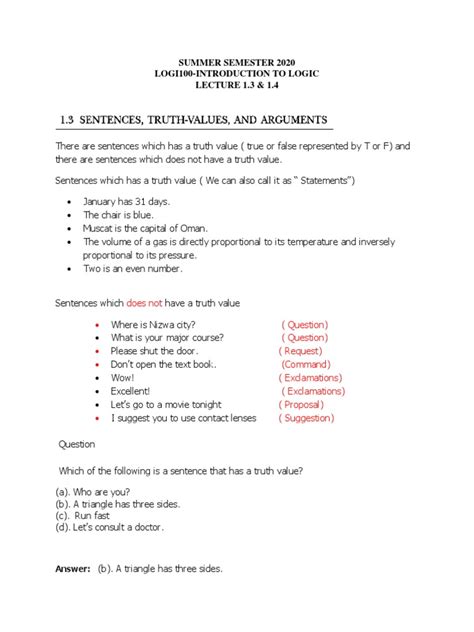 SUMMER SEMESTER 2020
LOGI100-INTRODUCTION TO LOGIC
LECTURE 1.3 & 1.4

1.3 SENTENCES, TRUTH-VALUES, AND ARGUMENTS

There are sentences which has a truth value ( true or false represented by T or F) and there are sentences which does not have a truth value.

Sentences which has a truth value ( We can also call it as " Statements")

- January has 31 days.
- The chair is blue.
- Muscat is the capital of Oman.
- The volume of a gas is directly proportional to its temperature and inversely proportional to its pressure.
- Two is an even number.

Sentences which does not have a truth value

- Where is Nizwa city? ( Question)
- What is your major course? ( Question)
- Please shut the door. ( Request)
- Don't open the text book. (Command)
- Wow! ( Exclamations)
- Excellent! ( Exclamations)
- Let's go to a movie tonight ( Proposal)
- I suggest you to use contact lenses ( Suggestion)

Question

Which of the following is a sentence that has a truth value?

(a). Who are you?
(b). A triangle has three sides.
(c). Run fast
(d). Let's consult a doctor.

Answer: (b). A triangle has three sides.